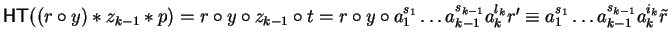 $\mathsf{HT}((r \circ y) * z_{k-1} * p) = r \circ y \circ z_{k-1} \circ t = r \circ y \circ a_1^{s_1} \ldots a_{k-1}^{s_{k-1}} a_k^{l_k} r' \equiv a_1^{s_1} \ldots a_{k-1}^{s_{k-1}} a_k^{i_k} \tilde{r}$